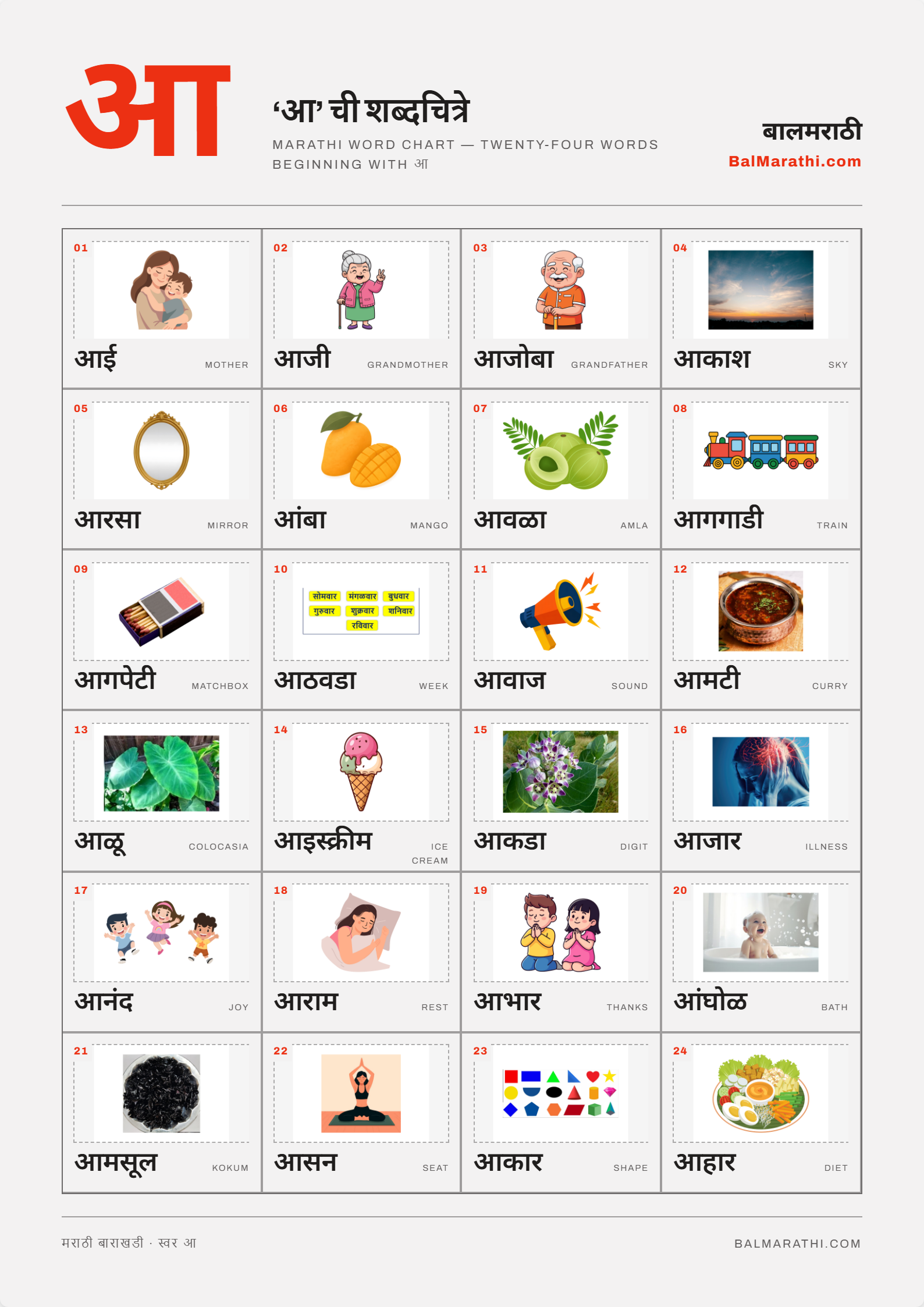 आ

‘आ’ ची शब्दचित्रे

MARATHI WORD CHART — TWENTY-FOUR WORDS BEGINNING WITH आ

बालमराठी
BalMarathi.com

01
आई MOTHER

02
आजी GRANDMOTHER

03
आजोबा GRANDFATHER

04
आकाश SKY

05
आरसा MIRROR

06
आंबा MANGO

07
आवळा AMLA

08
आगगाडी TRAIN

09
आगपेटी MATCHBOX

10
सोमवार मंगळवार बुधवार
गुरुवार शुक्रवार शनिवार
रविवार
आठवडा WEEK

11
आवाज SOUND

12
आमटी CURRY

13
आळू COLOCASIA

14
आइस्क्रीम ICE CREAM

15
आकडा DIGIT

16
आजार ILLNESS

17
आनंद JOY

18
आराम REST

19
आभार THANKS

20
आंघोळ BATH

21
आमसूल KOKUM

22
आसन SEAT

23
आकार SHAPE

24
आहार DIET

मराठी बाराखडी · स्वर आ

BALMARATHI.COM